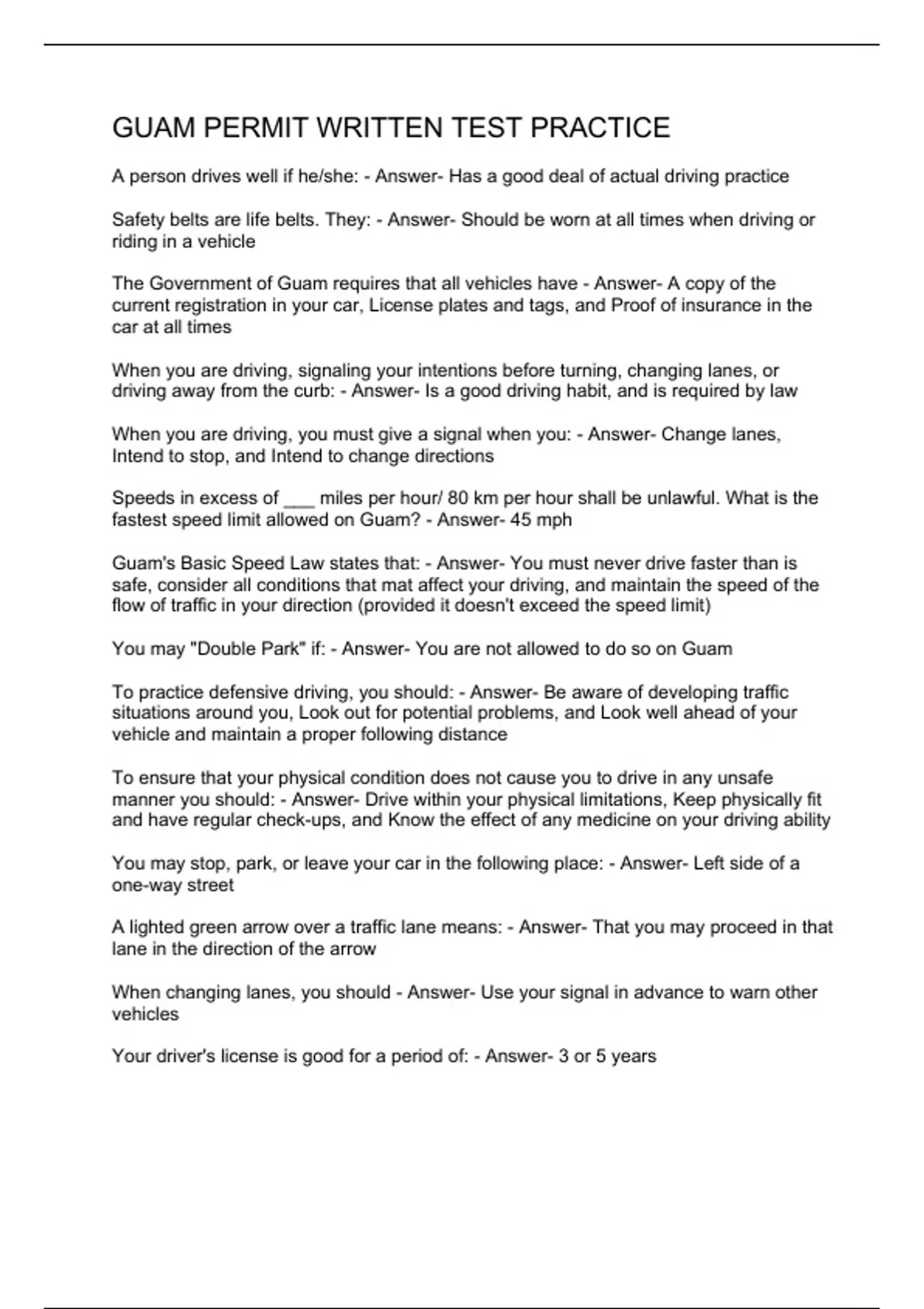 GUAM PERMIT WRITTEN TEST PRACTICE

A person drives well if he/she: - Answer- Has a good deal of actual driving practice

Safety belts are life belts. They: - Answer- Should be worn at all times when driving or riding in a vehicle

The Government of Guam requires that all vehicles have - Answer- A copy of the current registration in your car, License plates and tags, and Proof of insurance in the car at all times

When you are driving, signaling your intentions before turning, changing lanes, or driving away from the curb: - Answer- Is a good driving habit, and is required by law

When you are driving, you must give a signal when you: - Answer- Change lanes, Intend to stop, and Intend to change directions

Speeds in excess of ___ miles per hour/ 80 km per hour shall be unlawful. What is the fastest speed limit allowed on Guam? - Answer- 45 mph

Guam's Basic Speed Law states that: - Answer- You must never drive faster than is safe, consider all conditions that mat affect your driving, and maintain the speed of the flow of traffic in your direction (provided it doesn't exceed the speed limit)

You may "Double Park" if: - Answer- You are not allowed to do so on Guam

To practice defensive driving, you should: - Answer- Be aware of developing traffic situations around you, Look out for potential problems, and Look well ahead of your vehicle and maintain a proper following distance

To ensure that your physical condition does not cause you to drive in any unsafe manner you should: - Answer- Drive within your physical limitations, Keep physically fit and have regular check-ups, and Know the effect of any medicine on your driving ability

You may stop, park, or leave your car in the following place: - Answer- Left side of a one-way street

A lighted green arrow over a traffic lane means: - Answer- That you may proceed in that lane in the direction of the arrow

When changing lanes, you should - Answer- Use your signal in advance to warn other vehicles

Your driver's license is good for a period of: - Answer- 3 or 5 years